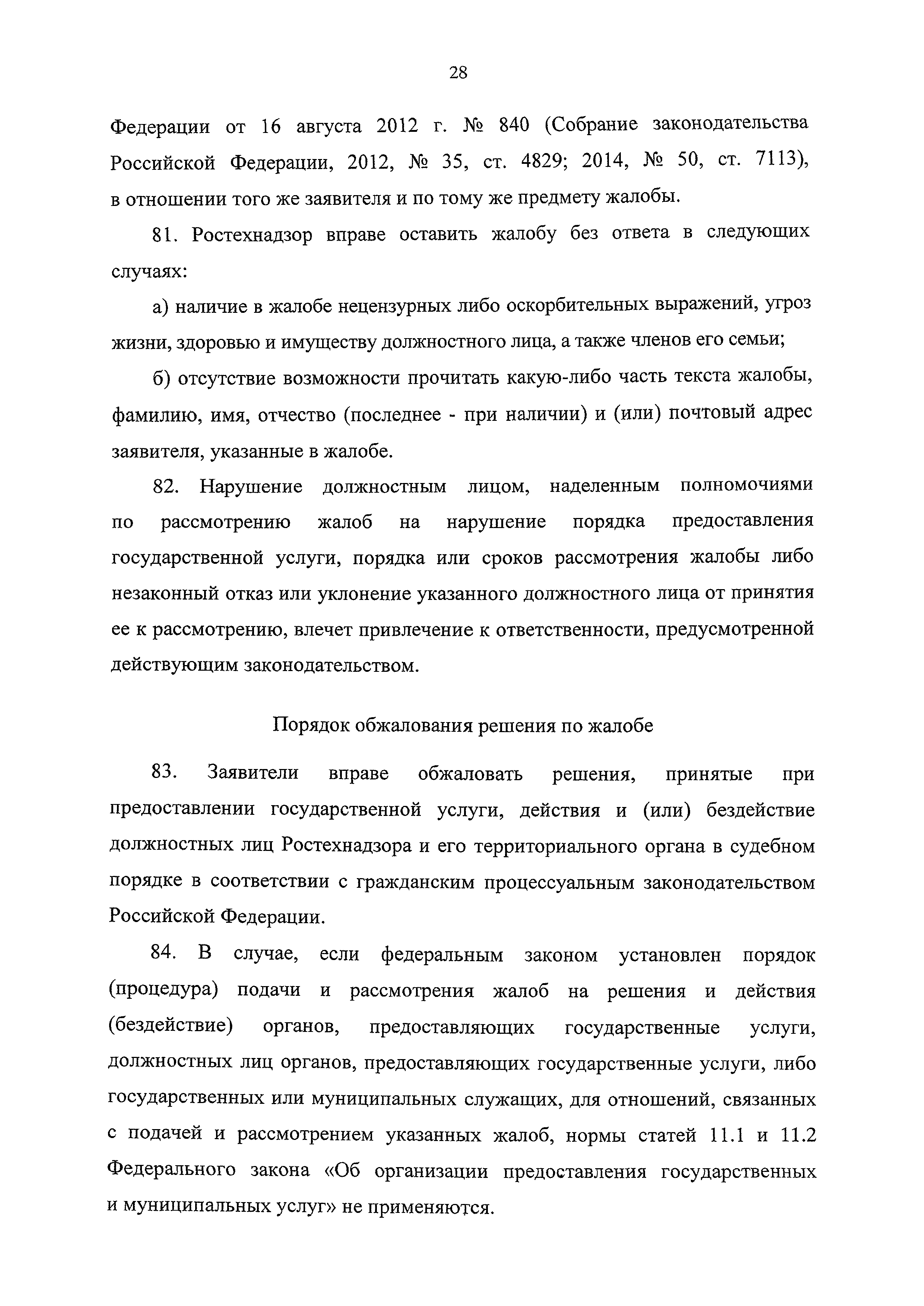 28

Федерации от 16 августа 2012 г. № 840 (Собрание законодательства Российской Федерации, 2012, № 35, ст. 4829; 2014, № 50, ст. 7113), в отношении того же заявителя и по тому же предмету жалобы.

81. Ростехнадзор вправе оставить жалобу без ответа в следующих случаях:

а) наличие в жалобе нецензурных либо оскорбительных выражений, угроз жизни, здоровью и имуществу должностного лица, а также членов его семьи;

б) отсутствие возможности прочитать какую-либо часть текста жалобы, фамилию, имя, отчество (последнее - при наличии) и (или) почтовый адрес заявителя, указанные в жалобе.

82. Нарушение должностным лицом, наделенным полномочиями по рассмотрению жалоб на нарушение порядка предоставления государственной услуги, порядка или сроков рассмотрения жалобы либо незаконный отказ или уклонение указанного должностного лица от принятия ее к рассмотрению, влечет привлечение к ответственности, предусмотренной действующим законодательством.

Порядок обжалования решения по жалобе

83. Заявители вправе обжаловать решения, принятые при предоставлении государственной услуги, действия и (или) бездействие должностных лиц Ростехнадзора и его территориального органа в судебном порядке в соответствии с гражданским процессуальным законодательством Российской Федерации.

84. В случае, если федеральным законом установлен порядок (процедура) подачи и рассмотрения жалоб на решения и действия (бездействие) органов, предоставляющих государственные услуги, должностных лиц органов, предоставляющих государственные услуги, либо государственных или муниципальных служащих, для отношений, связанных с подачей и рассмотрением указанных жалоб, нормы статей 11.1 и 11.2 Федерального закона «Об организации предоставления государственных и муниципальных услуг» не применяются.